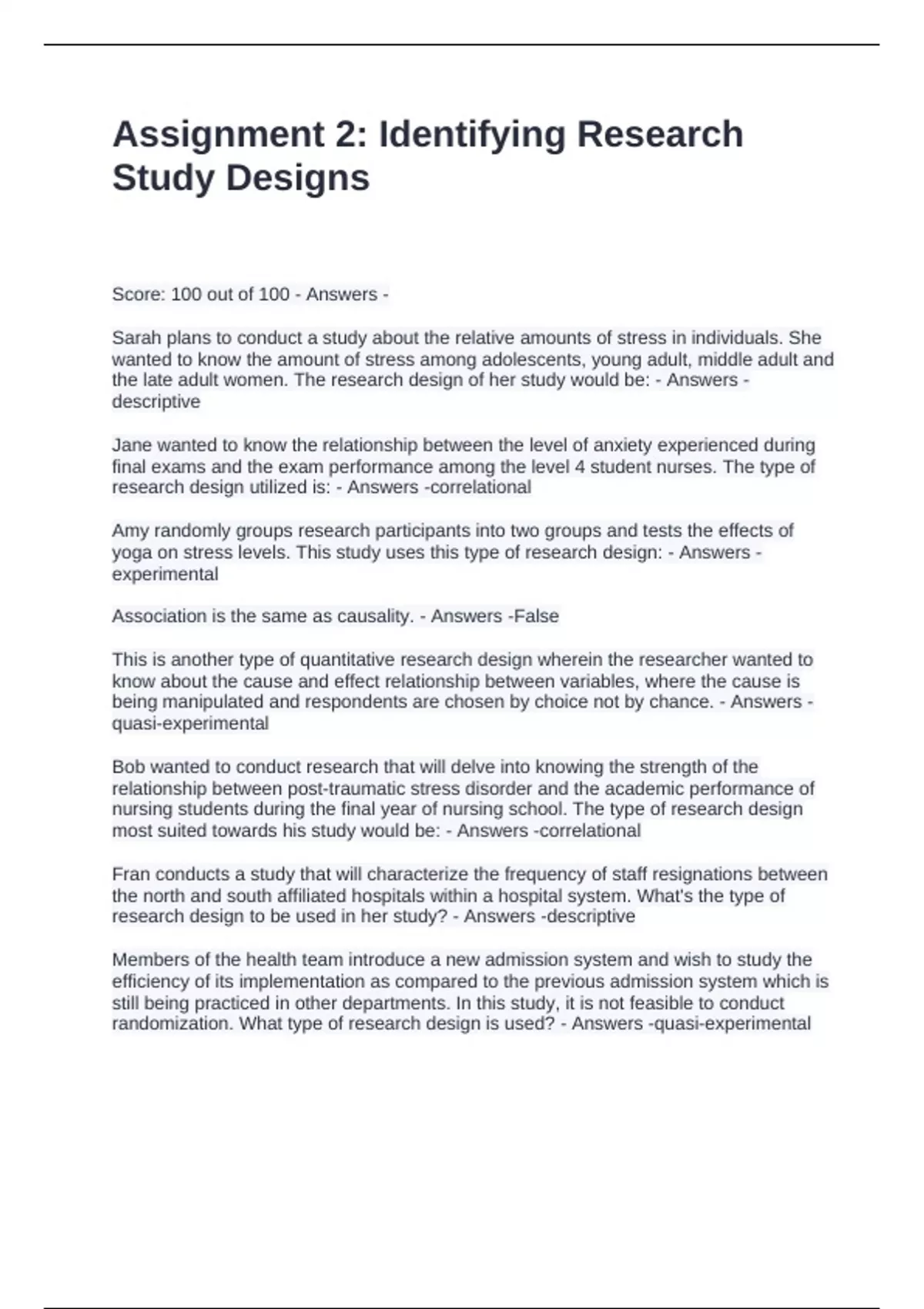 Assignment 2: Identifying Research Study Designs

Score: 100 out of 100 - Answers -

Sarah plans to conduct a study about the relative amounts of stress in individuals. She wanted to know the amount of stress among adolescents, young adult, middle adult and the late adult women. The research design of her study would be: - Answers - descriptive

Jane wanted to know the relationship between the level of anxiety experienced during final exams and the exam performance among the level 4 student nurses. The type of research design utilized is: - Answers -correlational

Amy randomly groups research participants into two groups and tests the effects of yoga on stress levels. This study uses this type of research design: - Answers - experimental

Association is the same as causality. - Answers -False

This is another type of quantitative research design wherein the researcher wanted to know about the cause and effect relationship between variables, where the cause is being manipulated and respondents are chosen by choice not by chance. - Answers - quasi-experimental

Bob wanted to conduct research that will delve into knowing the strength of the relationship between post-traumatic stress disorder and the academic performance of nursing students during the final year of nursing school. The type of research design most suited towards his study would be: - Answers -correlational

Fran conducts a study that will characterize the frequency of staff resignations between the north and south affiliated hospitals within a hospital system. What's the type of research design to be used in her study? - Answers -descriptive

Members of the health team introduce a new admission system and wish to study the efficiency of its implementation as compared to the previous admission system which is still being practiced in other departments. In this study, it is not feasible to conduct randomization. What type of research design is used? - Answers -quasi-experimental